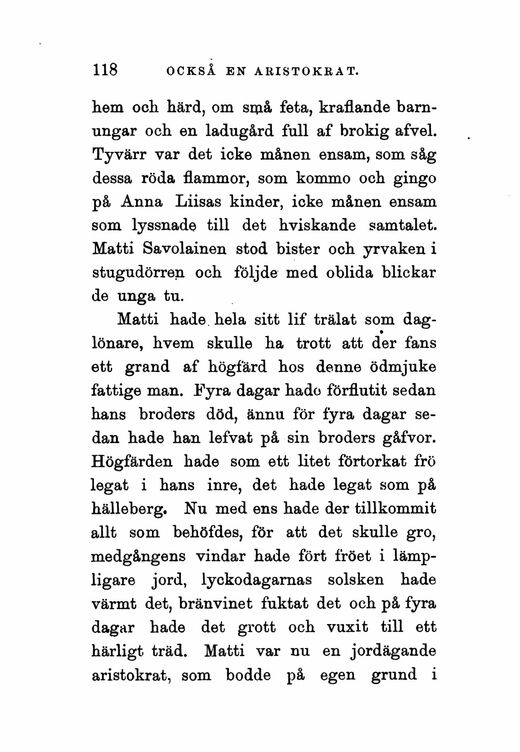 118 OCKSÅ EN ARISTOKRAT.

hem och härd, om små feta, kraflande barnungar och en ladugård full af brokig afvel. Tyvärr var det icke månen ensam, som såg dessa röda flammor, som kommo och gingo på Anna Liisas kinder, icke månen ensam som lyssnade till det hviskande samtalet. Matti Savolainen stod bister och yrvaken i stugudörren och följde med oblida blickar de unga tu.

Matti hade hela sitt lif trälat som daglönare, hvem skulle ha trott att der fans ett grand af högfärd hos denne ödmjuke fattige man. Fyra dagar hado förflutit sedan hans broders död, ännu för fyra dagar sedan hade han lefvat på sin broders gåfvor. Högfärden hade som ett litet förtorkat frö legat i hans inre, det hade legat som på hälleberg. Nu med ens hade der tillkommit allt som behöfdes, för att det skulle gro, medgångens vindar hade fört fröet i lämpligare jord, lyckodagarnas solsken hade värmt det, bränvinet fuktat det och på fyra dagar hade det grott och vuxit till ett härligt träd. Matti var nu en jordägande aristokrat, som bodde på egen grund i